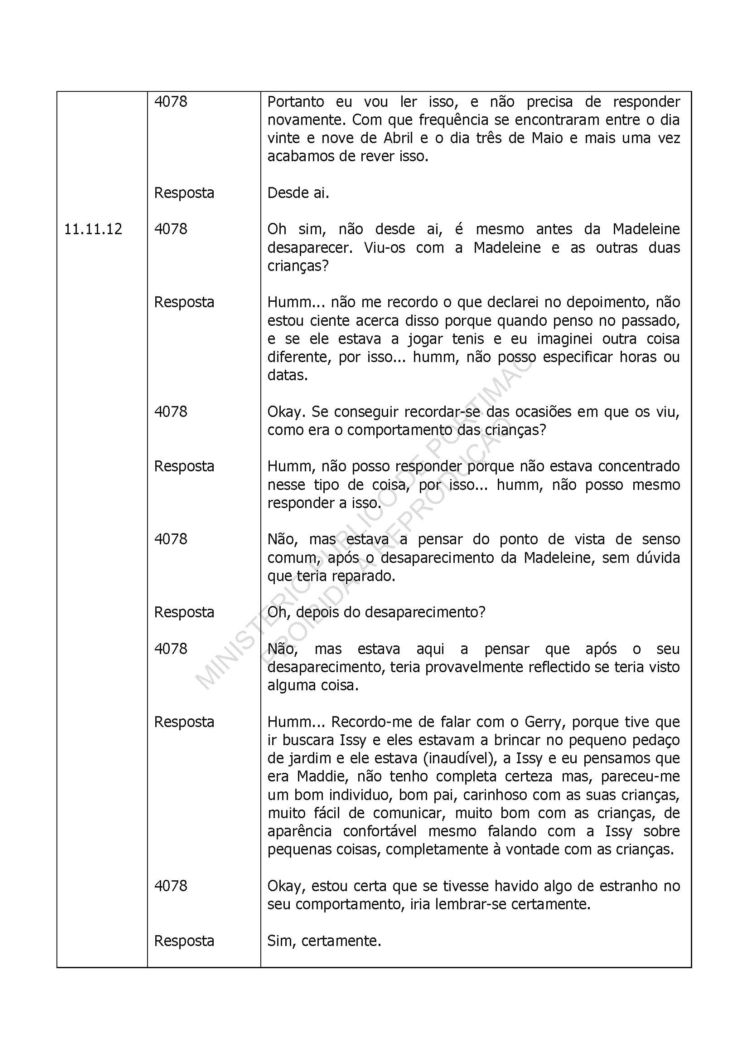 | | | |
|---|---|---|
| | 4078 | Portanto eu vou ler isso, e não precisa de responder novamente. Com que frequência se encontraram entre o dia vinte e nove de Abril e o dia três de Maio e mais uma vez acabamos de rever isso. |
| | Resposta | Desde ai. |
| 11.11.12 | 4078 | Oh sim, não desde ai, é mesmo antes da Madeleine desaparecer. Viu-os com a Madeleine e as outras duas crianças? |
| | Resposta | Humm... não me recordo o que declarei no depoimento, não estou ciente acerca disso porque quando penso no passado, e se ele estava a jogar tenis e eu imaginei outra coisa diferente, por isso... humm, não posso especificar horas ou datas. |
| | 4078 | Okay. Se conseguir recordar-se das ocasiões em que os viu, como era o comportamento das crianças? |
| | Resposta | Humm, não posso responder porque não estava concentrado nesse tipo de coisa, por isso... humm, não posso mesmo responder a isso. |
| | 4078 | Não, mas estava a pensar do ponto de vista de senso comum, após o desaparecimento da Madeleine, sem dúvida que teria reparado. |
| | Resposta | Oh, depois do desaparecimento? |
| | 4078 | Não, mas estava aqui a pensar que após o seu desaparecimento, teria provavelmente reflectido se teria visto alguma coisa. |
| | Resposta | Humm... Recordo-me de falar com o Gerry, porque tive que ir buscara Issy e eles estavam a brincar no pequeno pedaço de jardim e ele estava (inaudível), a Issy e eu pensamos que era Maddie, não tenho completa certeza mas, pareceu-me um bom individuo, bom pai, carinhoso com as suas crianças, muito fácil de comunicar, muito bom com as crianças, de aparência confortável mesmo falando com a Issy sobre pequenas coisas, completamente à vontade com as crianças. |
| | 4078 | Okay, estou certa que se tivesse havido algo de estranho no seu comportamento, iria lembrar-se certamente. |
| | Resposta | Sim, certamente. |

MINISTERIO PUBLICO DE PORTIMAO PROIBIDA A REPRODUCAO